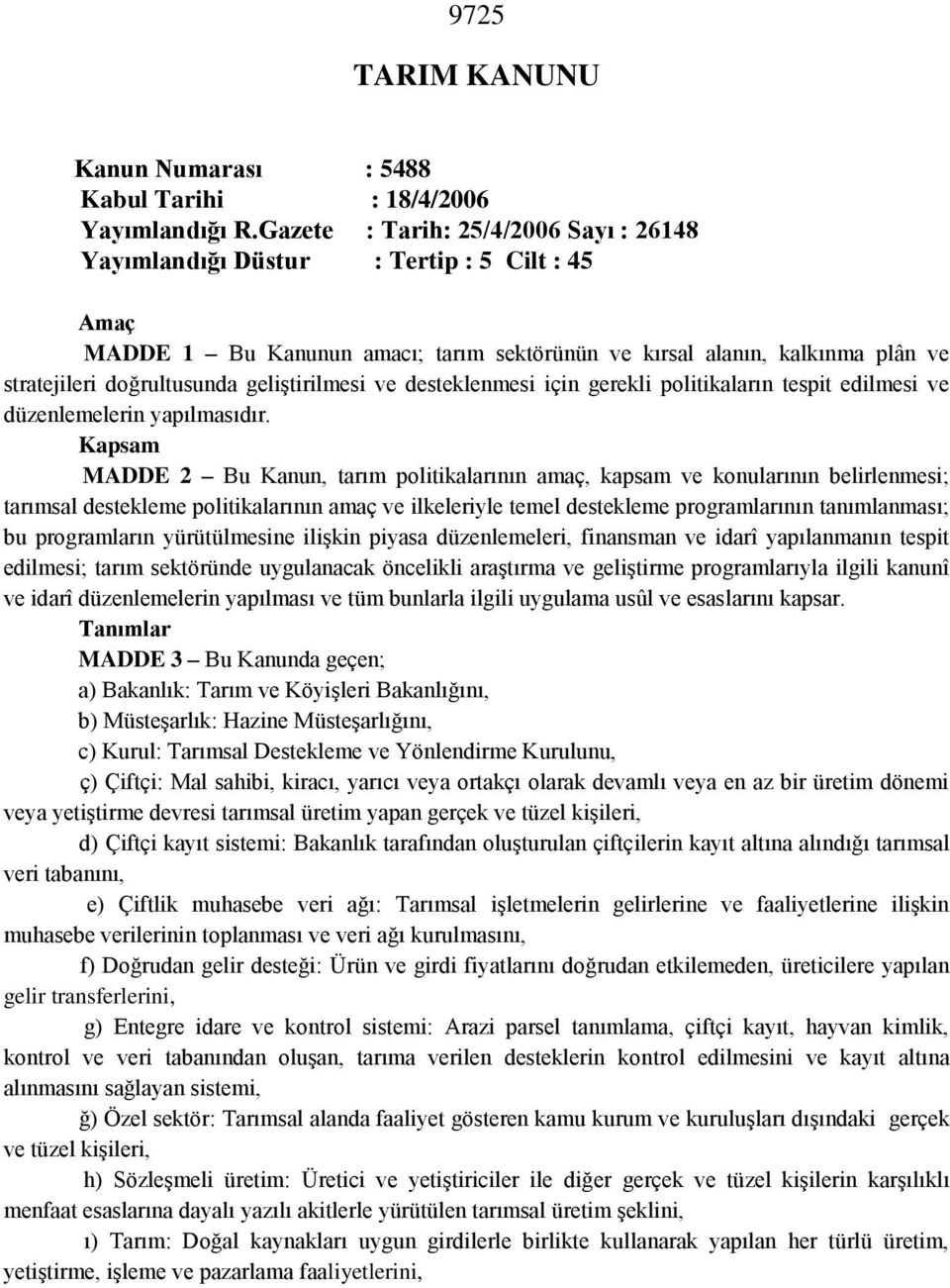 9725

TARIM KANUNU

Kanun Numarası : 5488
Kabul Tarihi : 18/4/2006
Yayımlandığı R.Gazete : Tarih: 25/4/2006 Sayı : 26148
Yayımlandığı Düstur : Tertip : 5 Cilt : 45

Amaç

MADDE 1 – Bu Kanunun amacı; tarım sektörünün ve kırsal alanın, kalkınma plân ve stratejileri doğrultusunda geliştirilmesi ve desteklenmesi için gerekli politikaların tespit edilmesi ve düzenlemelerin yapılmasıdır.

Kapsam

MADDE 2 – Bu Kanun, tarım politikalarının amaç, kapsam ve konularının belirlenmesi; tarımsal destekleme politikalarının amaç ve ilkeleriyle temel destekleme programlarının tanımlanması; bu programların yürütülmesine ilişkin piyasa düzenlemeleri, finansman ve idarî yapılanmanın tespit edilmesi; tarım sektöründe uygulanacak öncelikli araştırma ve geliştirme programlarıyla ilgili kanunî ve idarî düzenlemelerin yapılması ve tüm bunlarla ilgili uygulama usûl ve esaslarını kapsar.

Tanımlar

MADDE 3 – Bu Kanunda geçen;

a) Bakanlık: Tarım ve Köyişleri Bakanlığını,

b) Müsteşarlık: Hazine Müsteşarlığını,

c) Kurul: Tarımsal Destekleme ve Yönlendirme Kurulunu,

ç) Çiftçi: Mal sahibi, kiracı, yarıcı veya ortakçı olarak devamlı veya en az bir üretim dönemi veya yetiştirme devresi tarımsal üretim yapan gerçek ve tüzel kişileri,

d) Çiftçi kayıt sistemi: Bakanlık tarafından oluşturulan çiftçilerin kayıt altına alındığı tarımsal veri tabanını,

e) Çiftlik muhasebe veri ağı: Tarımsal işletmelerin gelirlerine ve faaliyetlerine ilişkin muhasebe verilerinin toplanması ve veri ağı kurulmasını,

f) Doğrudan gelir desteği: Ürün ve girdi fiyatlarını doğrudan etkilemeden, üreticilere yapılan gelir transferlerini,

g) Entegre idare ve kontrol sistemi: Arazi parsel tanımlama, çiftçi kayıt, hayvan kimlik, kontrol ve veri tabanından oluşan, tarıma verilen desteklerin kontrol edilmesini ve kayıt altına alınmasını sağlayan sistemi,

ğ) Özel sektör: Tarımsal alanda faaliyet gösteren kamu kurum ve kuruluşları dışındaki gerçek ve tüzel kişileri,

h) Sözleşmeli üretim: Üretici ve yetiştiriciler ile diğer gerçek ve tüzel kişilerin karşılıklı menfaat esaslarına dayalı yazılı akitlerle yürütülen tarımsal üretim şeklini,

ı) Tarım: Doğal kaynakları uygun girdilerle birlikte kullanarak yapılan her türlü üretim, yetiştirme, işleme ve pazarlama faaliyetlerini,